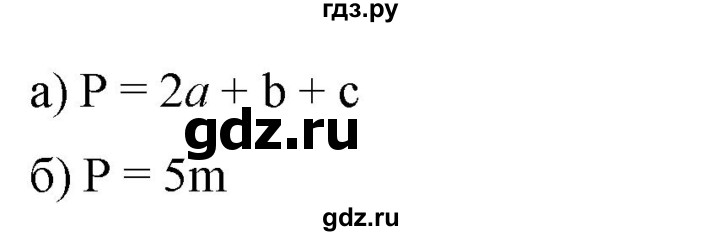 гдз.ру

а) $P = 2a + b + c$

gdz.ru

б) $P = 5m$

gdz.ru